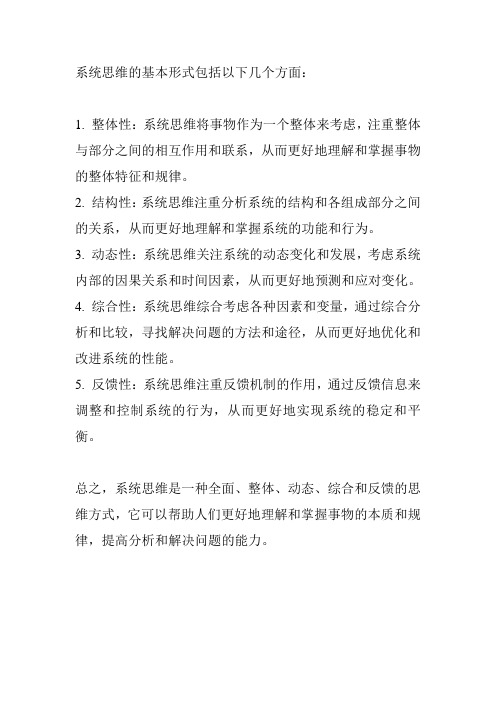 系统思维的基本形式包括以下几个方面：

1. 整体性：系统思维将事物作为一个整体来考虑，注重整体与部分之间的相互作用和联系，从而更好地理解和掌握事物的整体特征和规律。
2. 结构性：系统思维注重分析系统的结构和各组成部分之间的关系，从而更好地理解和掌握系统的功能和行为。
3. 动态性：系统思维关注系统的动态变化和发展，考虑系统内部的因果关系和时间因素，从而更好地预测和应对变化。
4. 综合性：系统思维综合考虑各种因素和变量，通过综合分析和比较，寻找解决问题的方法和途径，从而更好地优化和改进系统的性能。
5. 反馈性：系统思维注重反馈机制的作用，通过反馈信息来调整和控制系统的行为，从而更好地实现系统的稳定和平衡。

总之，系统思维是一种全面、整体、动态、综合和反馈的思维方式，它可以帮助人们更好地理解和掌握事物的本质和规律，提高分析和解决问题的能力。